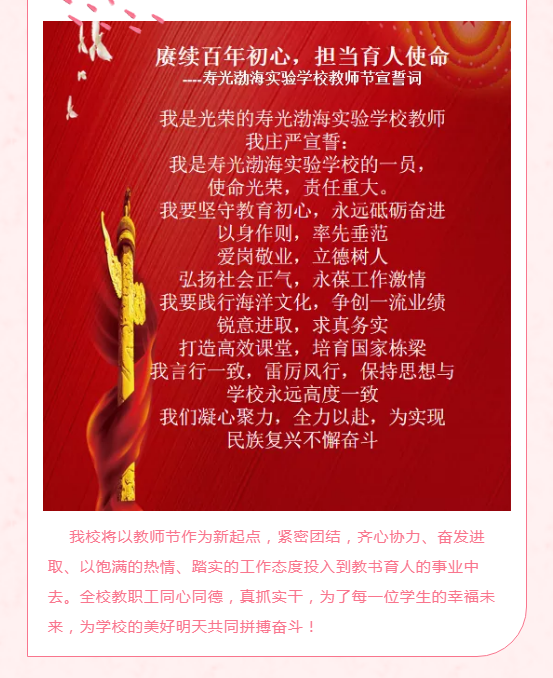 赓续百年初心，担当育人使命
----寿光渤海实验学校教师节宣誓词

我是光荣的寿光渤海实验学校教师
我庄严宣誓：
我是寿光渤海实验学校的一员，
使命光荣，责任重大。
我要坚守教育初心，永远砥砺奋进
以身作则，率先垂范
爱岗敬业，立德树人
弘扬社会正气，永葆工作激情
我要践行海洋文化，争创一流业绩
锐意进取，求真务实
打造高效课堂，培育国家栋梁
我言行一致，雷厉风行，保持思想与
学校永远高度一致
我们凝心聚力，全力以赴，为实现
民族复兴不懈奋斗

我校将以教师节作为新起点，紧密团结，齐心协力、奋发进取、以饱满的热情、踏实的工作态度投入到教书育人的事业中去。全校教职工同心同德，真抓实干，为了每一位学生的幸福未来，为学校的美好明天共同拼搏奋斗！